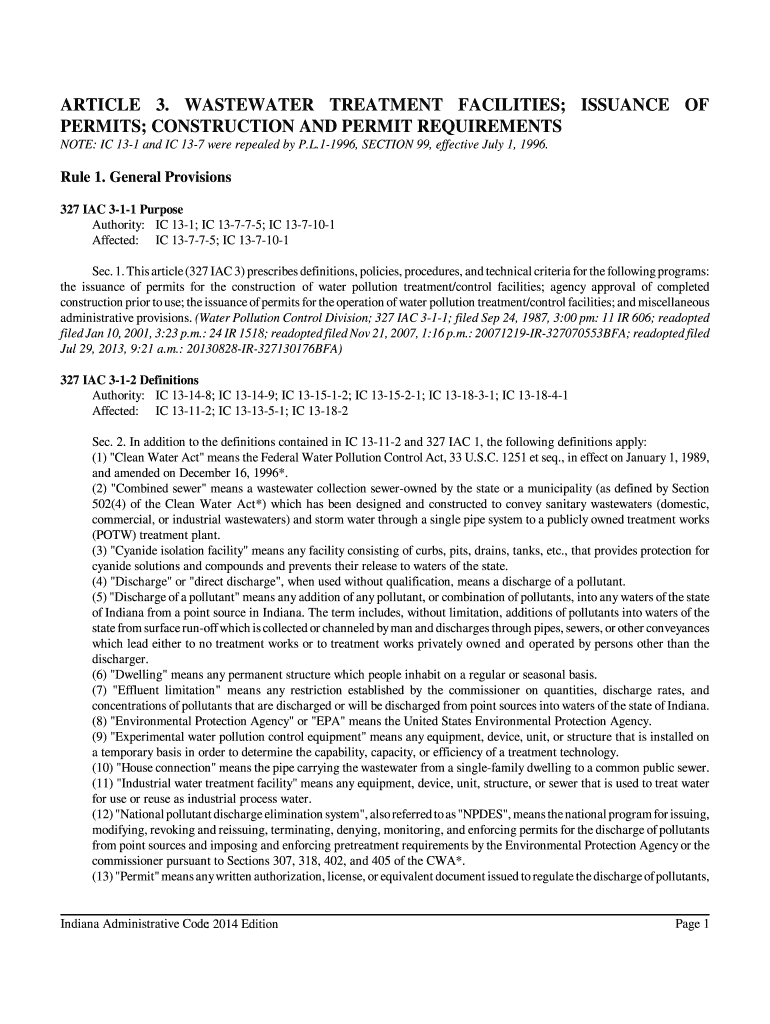 ARTICLE 3. WASTEWATER TREATMENT FACILITIES; ISSUANCE OF PERMITS; CONSTRUCTION AND PERMIT REQUIREMENTS

NOTE: IC 13-1 and IC 13-7 were repealed by P.L.1-1996, SECTION 99, effective July 1, 1996.

Rule 1. General Provisions

327 IAC 3-1-1 Purpose
Authority: IC 13-1; IC 13-7-7-5; IC 13-7-10-1
Affected: IC 13-7-7-5; IC 13-7-10-1

Sec. 1. This article (327 IAC 3) prescribes definitions, policies, procedures, and technical criteria for the following programs: the issuance of permits for the construction of water pollution treatment/control facilities; agency approval of completed construction prior to use; the issuance of permits for the operation of water pollution treatment/control facilities; and miscellaneous administrative provisions. (Water Pollution Control Division; 327 IAC 3-1-1; filed Sep 24, 1987, 3:00 pm: 11 IR 606; readopted filed Jan 10, 2001, 3:23 p.m.: 24 IR 1518; readopted filed Nov 21, 2007, 1:16 p.m.: 20071219-IR-327070553BFA; readopted filed Jul 29, 2013, 9:21 a.m.: 20130828-IR-327130176BFA)

327 IAC 3-1-2 Definitions
Authority: IC 13-14-8; IC 13-14-9; IC 13-15-1-2; IC 13-15-2-1; IC 13-18-3-1; IC 13-18-4-1
Affected: IC 13-11-2; IC 13-13-5-1; IC 13-18-2

Sec. 2. In addition to the definitions contained in IC 13-11-2 and 327 IAC 1, the following definitions apply:
(1) "Clean Water Act" means the Federal Water Pollution Control Act, 33 U.S.C. 1251 et seq., in effect on January 1, 1989, and amended on December 16, 1996*.
(2) "Combined sewer" means a wastewater collection sewer-owned by the state or a municipality (as defined by Section 502(4) of the Clean Water Act*) which has been designed and constructed to convey sanitary wastewaters (domestic, commercial, or industrial wastewaters) and storm water through a single pipe system to a publicly owned treatment works (POTW) treatment plant.
(3) "Cyanide isolation facility" means any facility consisting of curbs, pits, drains, tanks, etc., that provides protection for cyanide solutions and compounds and prevents their release to waters of the state.
(4) "Discharge" or "direct discharge", when used without qualification, means a discharge of a pollutant.
(5) "Discharge of a pollutant" means any addition of any pollutant, or combination of pollutants, into any waters of the state of Indiana from a point source in Indiana. The term includes, without limitation, additions of pollutants into waters of the state from surface run-off which is collected or channeled by man and discharges through pipes, sewers, or other conveyances which lead either to no treatment works or to treatment works privately owned and operated by persons other than the discharger.
(6) "Dwelling" means any permanent structure which people inhabit on a regular or seasonal basis.
(7) "Effluent limitation" means any restriction established by the commissioner on quantities, discharge rates, and concentrations of pollutants that are discharged or will be discharged from point sources into waters of the state of Indiana.
(8) "Environmental Protection Agency" or "EPA" means the United States Environmental Protection Agency.
(9) "Experimental water pollution control equipment" means any equipment, device, unit, or structure that is installed on a temporary basis in order to determine the capability, capacity, or efficiency of a treatment technology.
(10) "House connection" means the pipe carrying the wastewater from a single-family dwelling to a common public sewer.
(11) "Industrial water treatment facility" means any equipment, device, unit, structure, or sewer that is used to treat water for use or reuse as industrial process water.
(12) "National pollutant discharge elimination system", also referred to as "NPDES", means the national program for issuing, modifying, revoking and reissuing, terminating, denying, monitoring, and enforcing permits for the discharge of pollutants from point sources and imposing and enforcing pretreatment requirements by the Environmental Protection Agency or the commissioner pursuant to Sections 307, 318, 402, and 405 of the CWA*.
(13) "Permit" means any written authorization, license, or equivalent document issued to regulate the discharge of pollutants,

Indiana Administrative Code 2014 Edition
Page 1